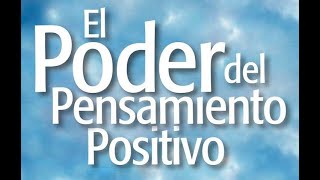 El Poder del Pensamiento Positivo